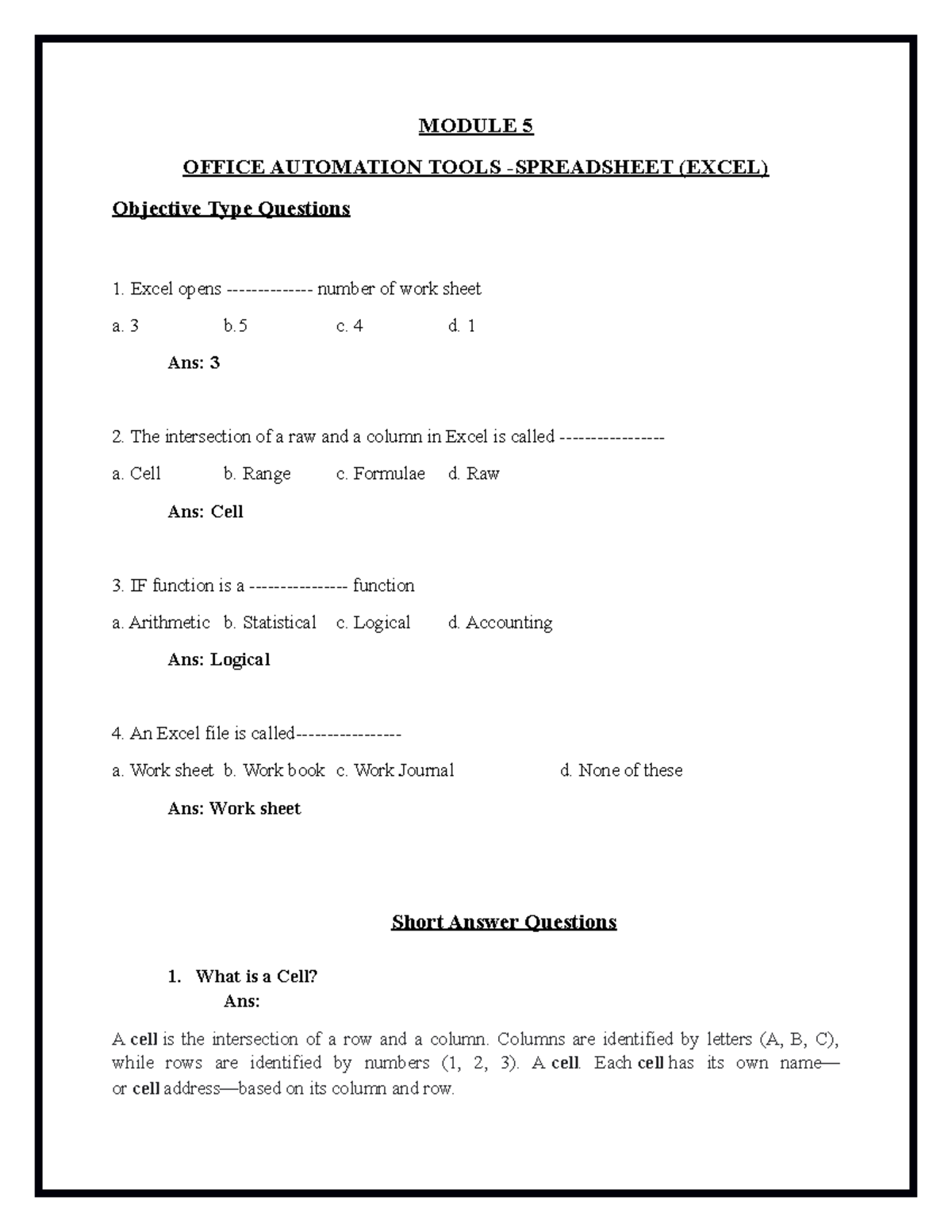 MODULE 5

OFFICE AUTOMATION TOOLS -SPREADSHEET (EXCEL)

Objective Type Questions

1. Excel opens -------------- number of work sheet

a. 3 b.5 c. 4 d. 1

Ans: 3

2. The intersection of a raw and a column in Excel is called -----------------

a. Cell b. Range c. Formulae d. Raw

Ans: Cell

3. IF function is a ---------------- function

a. Arithmetic b. Statistical c. Logical d. Accounting

Ans: Logical

4. An Excel file is called-----------------

a. Work sheet b. Work book c. Work Journal d. None of these

Ans: Work sheet

Short Answer Questions

1. What is a Cell?
Ans:

A cell is the intersection of a row and a column. Columns are identified by letters (A, B, C), while rows are identified by numbers (1, 2, 3). A cell. Each cell has its own name—or cell address—based on its column and row.